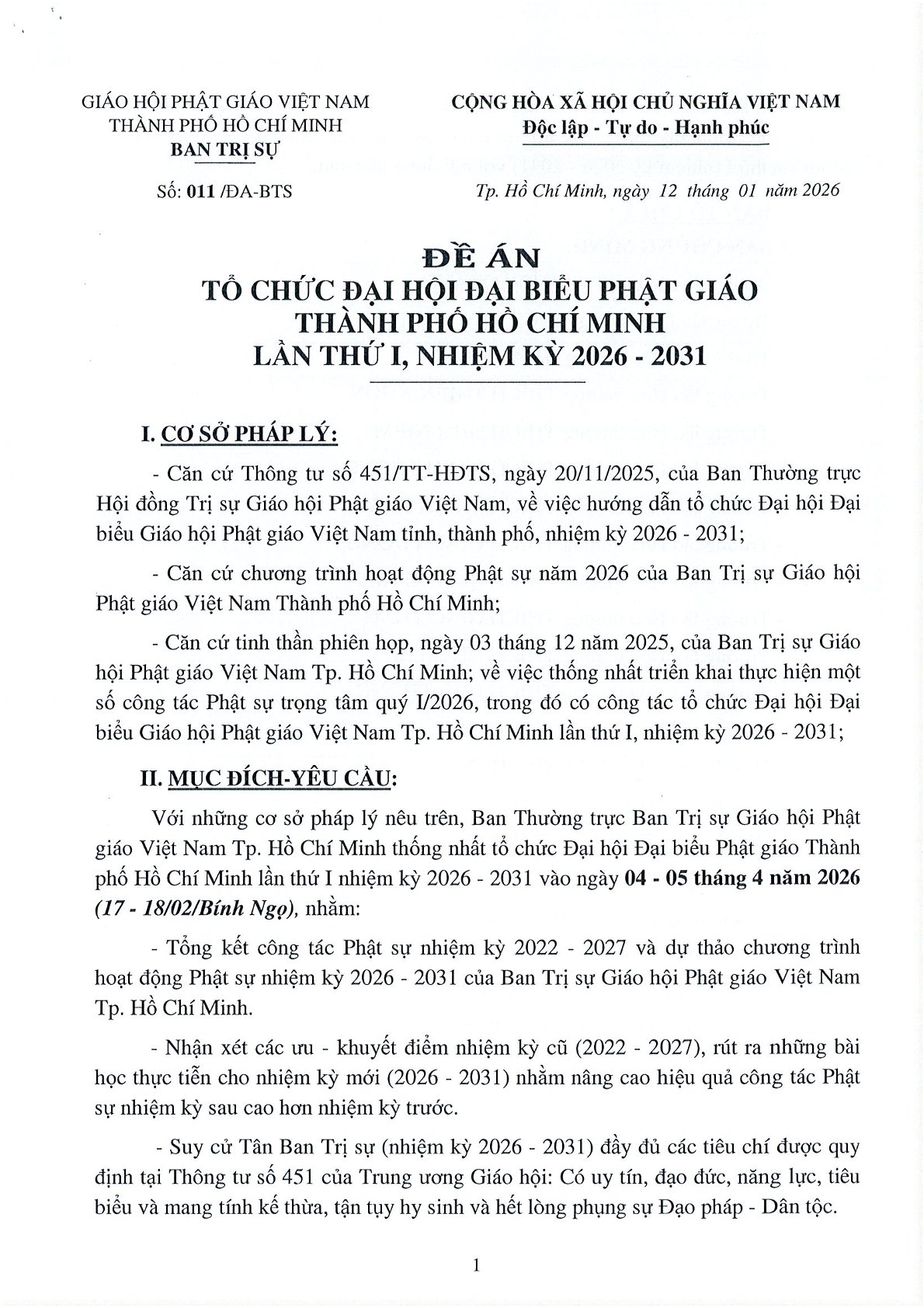 GIÁO HỘI PHẬT GIÁO VIỆT NAM
THÀNH PHỐ HỒ CHÍ MINH
BAN TRỊ SỰ

Số: 011 /ĐA-BTS

CỘNG HÒA XÃ HỘI CHỦ NGHĨA VIỆT NAM
Độc lập - Tự do - Hạnh phúc

Tp. Hồ Chí Minh, ngày 12 tháng 01 năm 2026

ĐỀ ÁN
TỔ CHỨC ĐẠI HỘI ĐẠI BIỂU PHẬT GIÁO
THÀNH PHỐ HỒ CHÍ MINH
LẦN THỨ I, NHIỆM KỲ 2026 - 2031

I. CƠ SỞ PHÁP LÝ:

- Căn cứ Thông tư số 451/TT-HĐTS, ngày 20/11/2025, của Ban Thường trực Hội đồng Trị sự Giáo hội Phật giáo Việt Nam, về việc hướng dẫn tổ chức Đại hội Đại biểu Giáo hội Phật giáo Việt Nam tỉnh, thành phố, nhiệm kỳ 2026 - 2031;

- Căn cứ chương trình hoạt động Phật sự năm 2026 của Ban Trị sự Giáo hội Phật giáo Việt Nam Thành phố Hồ Chí Minh;

- Căn cứ tinh thần phiên họp, ngày 03 tháng 12 năm 2025, của Ban Trị sự Giáo hội Phật giáo Việt Nam Tp. Hồ Chí Minh; về việc thống nhất triển khai thực hiện một số công tác Phật sự trọng tâm quý I/2026, trong đó có công tác tổ chức Đại hội Đại biểu Giáo hội Phật giáo Việt Nam Tp. Hồ Chí Minh lần thứ I, nhiệm kỳ 2026 - 2031;

II. MỤC ĐÍCH-YÊU CẦU:

Với những cơ sở pháp lý nêu trên, Ban Thường trực Ban Trị sự Giáo hội Phật giáo Việt Nam Tp. Hồ Chí Minh thống nhất tổ chức Đại hội Đại biểu Phật giáo Thành phố Hồ Chí Minh lần thứ I nhiệm kỳ 2026 - 2031 vào ngày 04 - 05 tháng 4 năm 2026 (17 - 18/02/Bính Ngọ), nhằm:

- Tổng kết công tác Phật sự nhiệm kỳ 2022 - 2027 và dự thảo chương trình hoạt động Phật sự nhiệm kỳ 2026 - 2031 của Ban Trị sự Giáo hội Phật giáo Việt Nam Tp. Hồ Chí Minh.

- Nhận xét các ưu - khuyết điểm nhiệm kỳ cũ (2022 - 2027), rút ra những bài học thực tiễn cho nhiệm kỳ mới (2026 - 2031) nhằm nâng cao hiệu quả công tác Phật sự nhiệm kỳ sau cao hơn nhiệm kỳ trước.

- Suy cử Tân Ban Trị sự (nhiệm kỳ 2026 - 2031) đầy đủ các tiêu chí được quy định tại Thông tư số 451 của Trung ương Giáo hội: Có uy tín, đạo đức, năng lực, tiêu biểu và mang tính kế thừa, tận tụy hy sinh và hết lòng phụng sự Đạo pháp - Dân tộc.

1